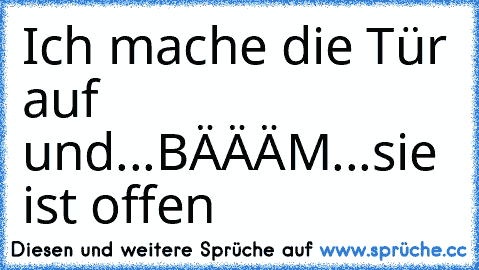 Ich mache die Tür auf und...BÄÄÄM...sie ist offen

Diesen und weitere Sprüche auf www.sprüche.cc